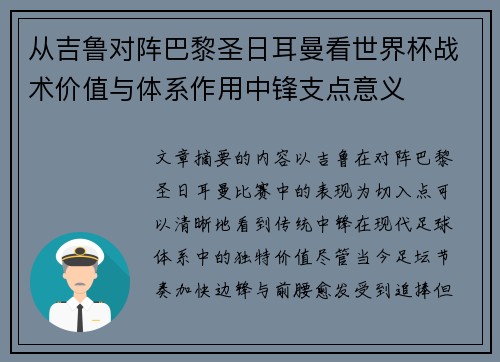 从吉鲁对阵巴黎圣日耳曼看世界杯战术价值与体系作用中锋支点意义

文章摘要的内容以吉鲁在对阵巴黎圣日耳曼比赛中的表现为切入点可以清晰地看到传统中锋在现代足球体系中的独特价值尽管当今足坛节奏加快边锋与前腰愈发受到追捧但